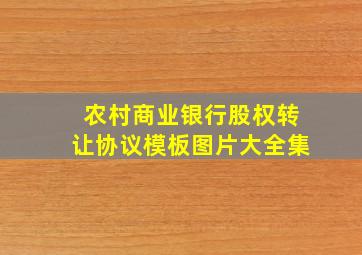 农村商业银行股权转让协议模板图片大全集